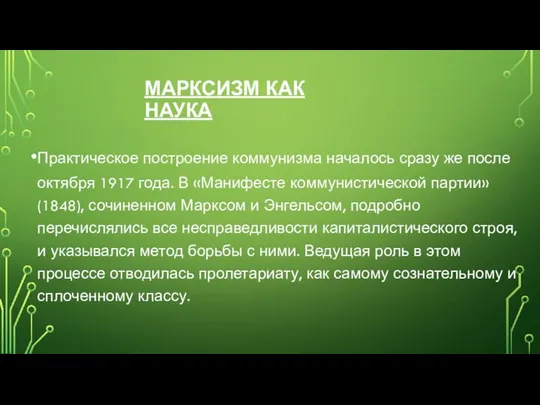 МАРКСИЗМ КАК НАУКА

•Практическое построение коммунизма началось сразу же после октября 1917 года. В «Манифесте коммунистической партии» (1848), сочиненном Марксом и Энгельсом, подробно перечислялись все несправедливости капиталистического строя, и указывался метод борьбы с ними. Ведущая роль в этом процессе отводилась пролетариату, как самому сознательному и сплоченному классу.